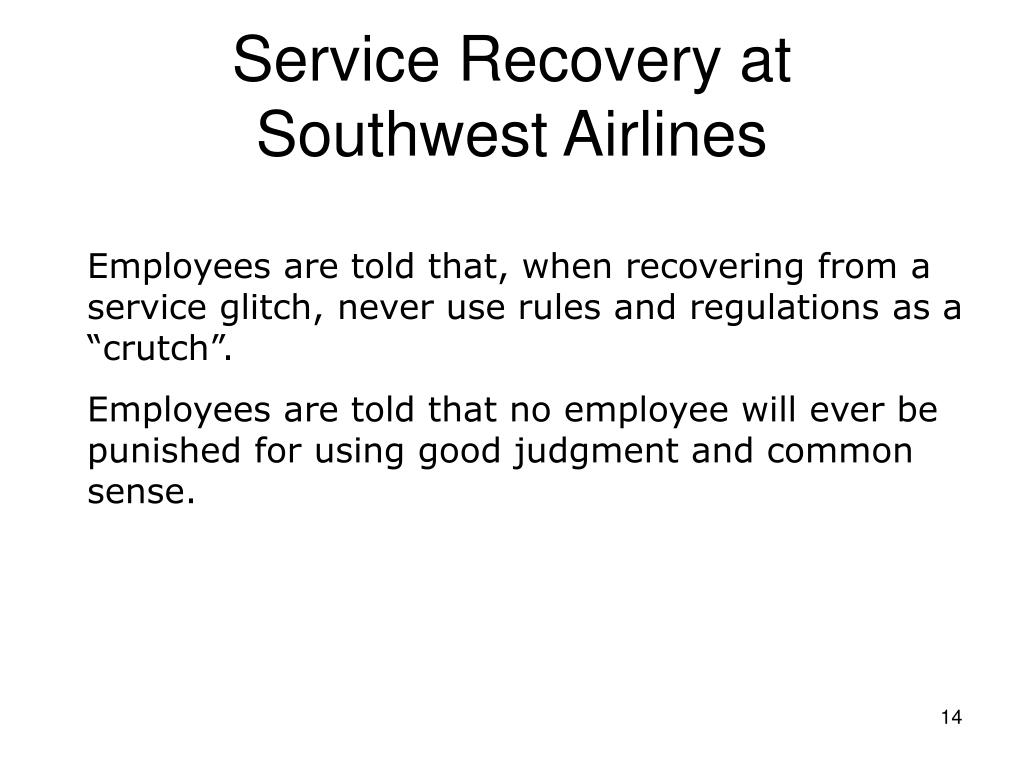 Service Recovery at Southwest Airlines

Employees are told that, when recovering from a service glitch, never use rules and regulations as a “crutch”.

Employees are told that no employee will ever be punished for using good judgment and common sense.

14